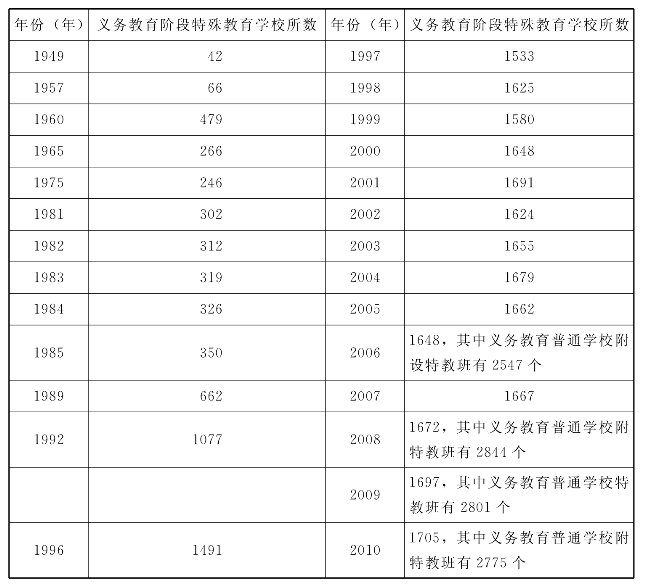 | 年份（年） | 义务教育阶段特殊教育学校所数 | 年份（年） | 义务教育阶段特殊教育学校所数 |
|---|---|---|---|
| 1949 | 42 | 1997 | 1533 |
| 1957 | 66 | 1998 | 1625 |
| 1960 | 479 | 1999 | 1580 |
| 1965 | 266 | 2000 | 1648 |
| 1975 | 246 | 2001 | 1691 |
| 1981 | 302 | 2002 | 1624 |
| 1982 | 312 | 2003 | 1655 |
| 1983 | 319 | 2004 | 1679 |
| 1984 | 326 | 2005 | 1662 |
| 1985 | 350 | 2006 | 1648，其中义务教育普通学校附设特教班有 2547 个 |
| 1989 | 662 | 2007 | 1667 |
| 1992 | 1077 | 2008 | 1672，其中义务教育普通学校附特教班有 2844 个 |
| | | 2009 | 1697，其中义务教育普通学校特教班有 2801 个 |
| 1996 | 1491 | 2010 | 1705，其中义务教育普通学校附特教班有 2775 个 |